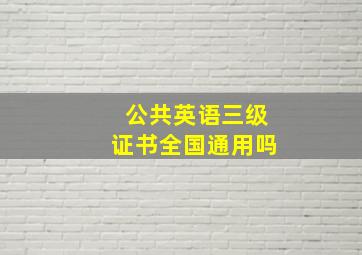 公共英语三级
证书全国通用吗